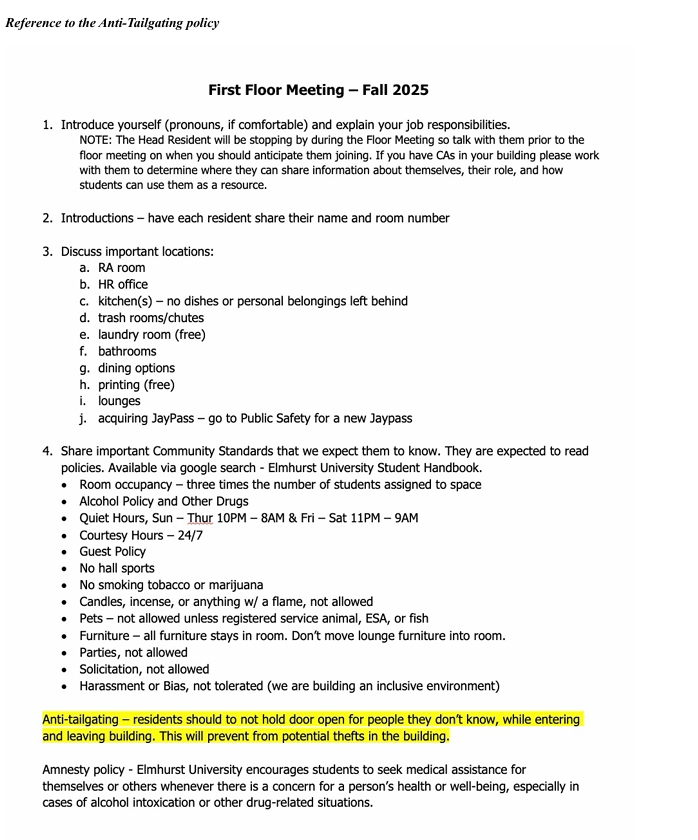 Reference to the Anti-Tailgating policy

First Floor Meeting – Fall 2025

1. Introduce yourself (pronouns, if comfortable) and explain your job responsibilities.
NOTE: The Head Resident will be stopping by during the Floor Meeting so talk with them prior to the floor meeting on when you should anticipate them joining. If you have CAs in your building please work with them to determine where they can share information about themselves, their role, and how students can use them as a resource.

2. Introductions – have each resident share their name and room number

3. Discuss important locations:
a. RA room
b. HR office
c. kitchen(s) – no dishes or personal belongings left behind
d. trash rooms/chutes
e. laundry room (free)
f. bathrooms
g. dining options
h. printing (free)
i. lounges
j. acquiring JayPass – go to Public Safety for a new Jaypass

4. Share important Community Standards that we expect them to know. They are expected to read policies. Available via google search - Elmhurst University Student Handbook.
• Room occupancy – three times the number of students assigned to space
• Alcohol Policy and Other Drugs
• Quiet Hours, Sun – Thur 10PM – 8AM & Fri – Sat 11PM – 9AM
• Courtesy Hours – 24/7
• Guest Policy
• No hall sports
• No smoking tobacco or marijuana
• Candles, incense, or anything w/ a flame, not allowed
• Pets – not allowed unless registered service animal, ESA, or fish
• Furniture – all furniture stays in room. Don't move lounge furniture into room.
• Parties, not allowed
• Solicitation, not allowed
• Harassment or Bias, not tolerated (we are building an inclusive environment)

Anti-tailgating – residents should to not hold door open for people they don't know, while entering and leaving building. This will prevent from potential thefts in the building.

Amnesty policy - Elmhurst University encourages students to seek medical assistance for themselves or others whenever there is a concern for a person's health or well-being, especially in cases of alcohol intoxication or other drug-related situations.